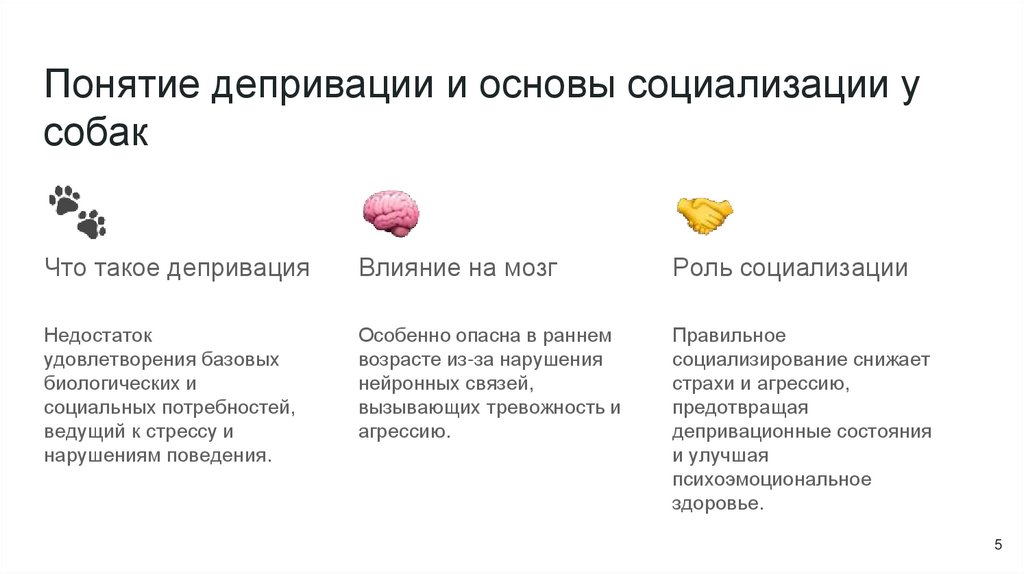 Понятие депривации и основы социализации у собак

Что такое депривация

Недостаток удовлетворения базовых биологических и социальных потребностей, ведущий к стрессу и нарушениям поведения.

Влияние на мозг

Особенно опасна в раннем возрасте из-за нарушения нейронных связей, вызывающих тревожность и агрессию.

Роль социализации

Правильное социализирование снижает страхи и агрессию, предотвращая депривационные состояния и улучшая психоэмоциональное здоровье.

5